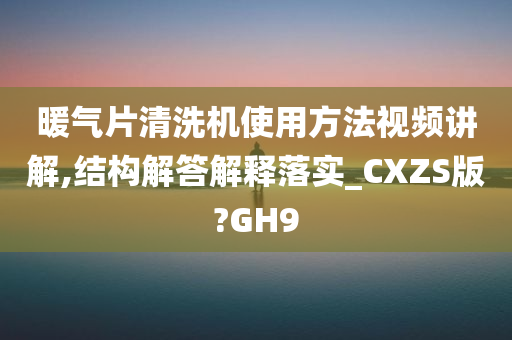 暖气片清洗机使用方法视频讲解,结构解答解释落实_CXZS版?GH9